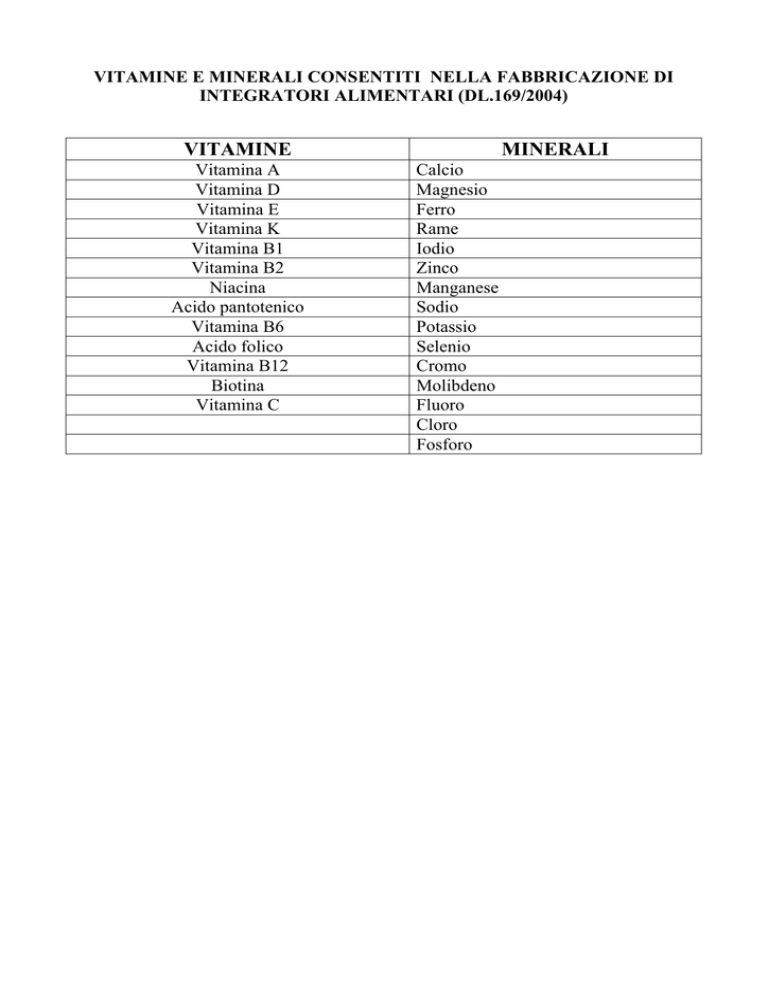 VITAMINE E MINERALI CONSENTITI NELLA FABBRICAZIONE DI INTEGRATORI ALIMENTARI (DL.169/2004)

| VITAMINE | MINERALI |
|---|---|
| Vitamina A | Calcio |
| Vitamina D | Magnesio |
| Vitamina E | Ferro |
| Vitamina K | Rame |
| Vitamina B1 | Iodio |
| Vitamina B2 | Zinco |
| Niacina | Manganese |
| Acido pantotenico | Sodio |
| Vitamina B6 | Potassio |
| Acido folico | Selenio |
| Vitamina B12 | Cromo |
| Biotina | Molibdeno |
| Vitamina C | Fluoro |
| | Cloro |
| | Fosforo |